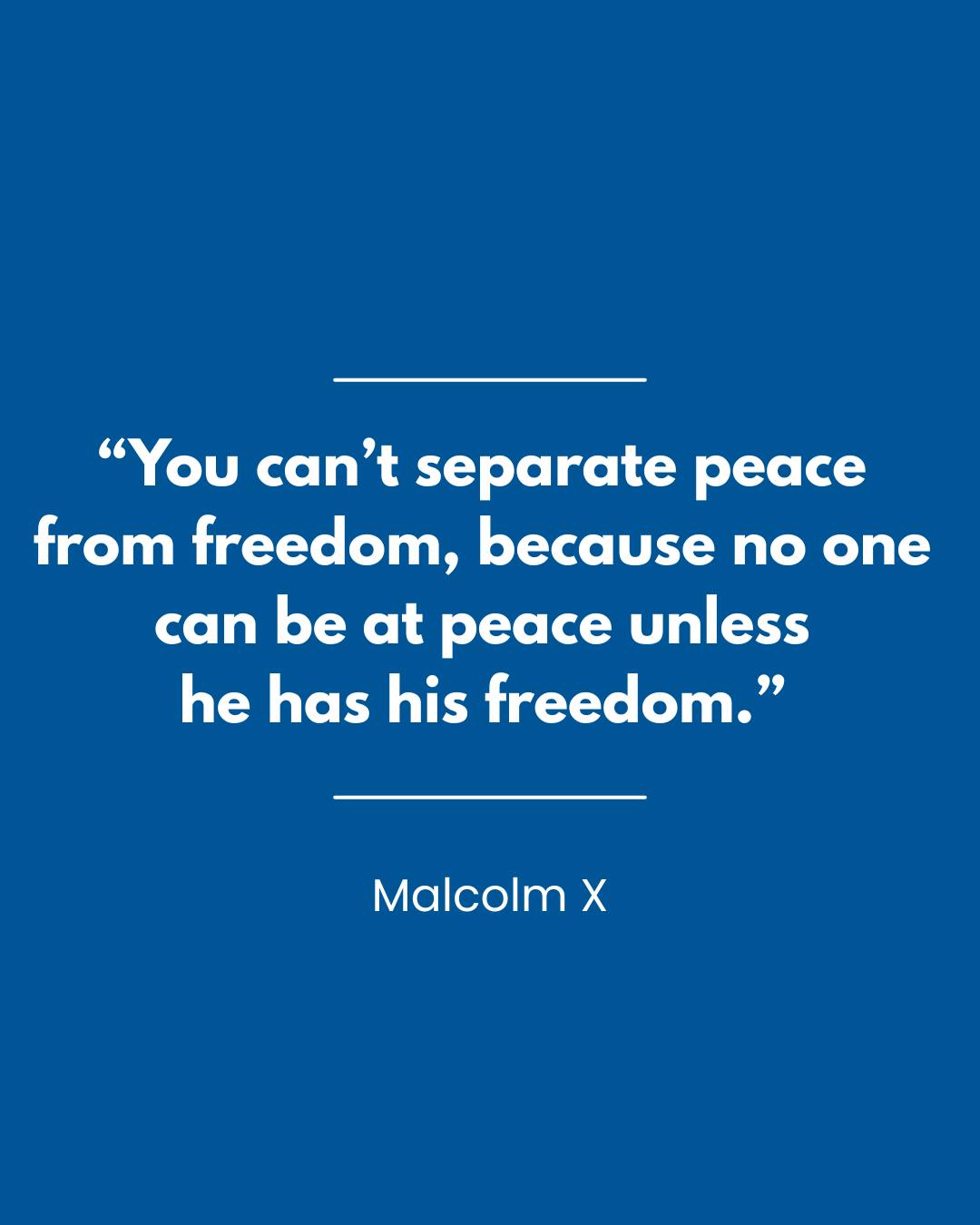 “You can’t separate peace from freedom, because no one can be at peace unless he has his freedom.”

Malcolm X